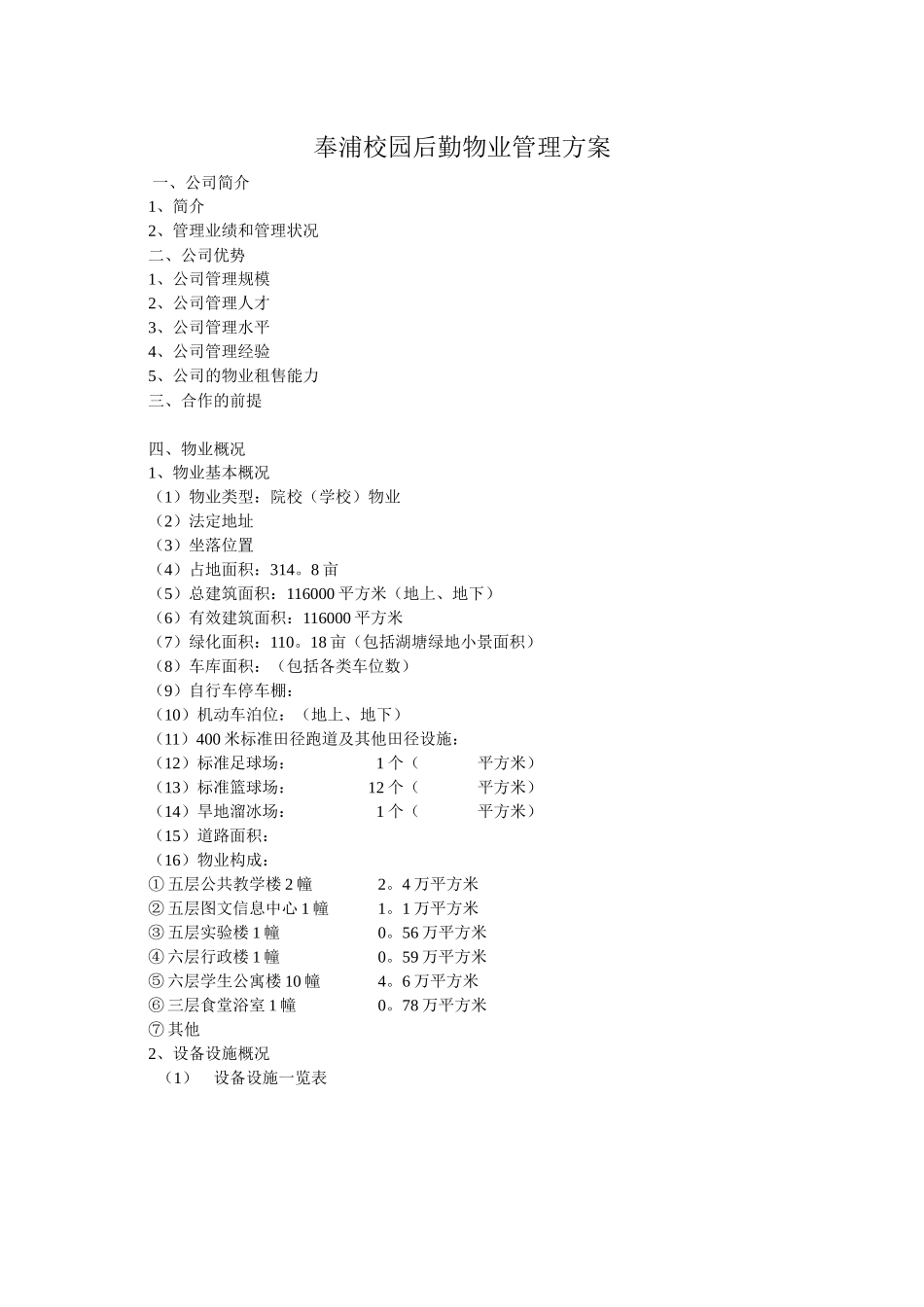 奉浦校园后勤物业管理方案

一、公司简介
1、简介
2、管理业绩和管理状况
二、公司优势
1、公司管理规模
2、公司管理人才
3、公司管理水平
4、公司管理经验
5、公司的物业租售能力
三、合作的前提

四、物业概况
1、物业基本概况
（1）物业类型：院校（学校）物业
（2）法定地址
（3）坐落位置
（4）占地面积：314。8 亩
（5）总建筑面积：116000 平方米（地上、地下）
（6）有效建筑面积：116000 平方米
（7）绿化面积：110。18 亩（包括湖塘绿地小景面积）
（8）车库面积：（包括各类车位数）
（9）自行车停车棚：
（10）机动车泊位：（地上、地下）
（11）400 米标准田径跑道及其他田径设施：
（12）标准足球场：　1 个（　平方米）
（13）标准篮球场：　12 个（　平方米）
（14）旱地溜冰场：　1 个（　平方米）
（15）道路面积：
（16）物业构成：
① 五层公共教学楼 2 幢　2。4 万平方米
② 五层图文信息中心 1 幢　1。1 万平方米
③ 五层实验楼 1 幢　0。56 万平方米
④ 六层行政楼 1 幢　0。59 万平方米
⑤ 六层学生公寓楼 10 幢　4。6 万平方米
⑥ 三层食堂浴室 1 幢　0。78 万平方米
⑦ 其他
2、设备设施概况
（1）　设备设施一览表